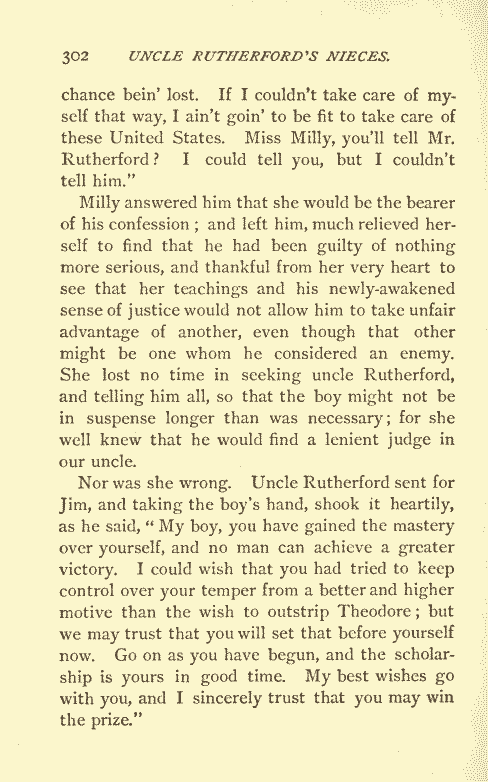 302 UNCLE RUTHERFORD'S NIECES.

chance bein' lost. If I couldn't take care of myself that way, I ain't goin' to be fit to take care of these United States. Miss Milly, you'll tell Mr. Rutherford? I could tell you, but I couldn't tell him."

Milly answered him that she would be the bearer of his confession; and left him, much relieved herself to find that he had been guilty of nothing more serious, and thankful from her very heart to see that her teachings and his newly-awakened sense of justice would not allow him to take unfair advantage of another, even though that other might be one whom he considered an enemy. She lost no time in seeking uncle Rutherford, and telling him all, so that the boy might not be in suspense longer than was necessary; for she well knew that he would find a lenient judge in our uncle.

Nor was she wrong. Uncle Rutherford sent for Jim, and taking the boy's hand, shook it heartily, as he said, "My boy, you have gained the mastery over yourself, and no man can achieve a greater victory. I could wish that you had tried to keep control over your temper from a better and higher motive than the wish to outstrip Theodore; but we may trust that you will set that before yourself now. Go on as you have begun, and the scholarship is yours in good time. My best wishes go with you, and I sincerely trust that you may win the prize."